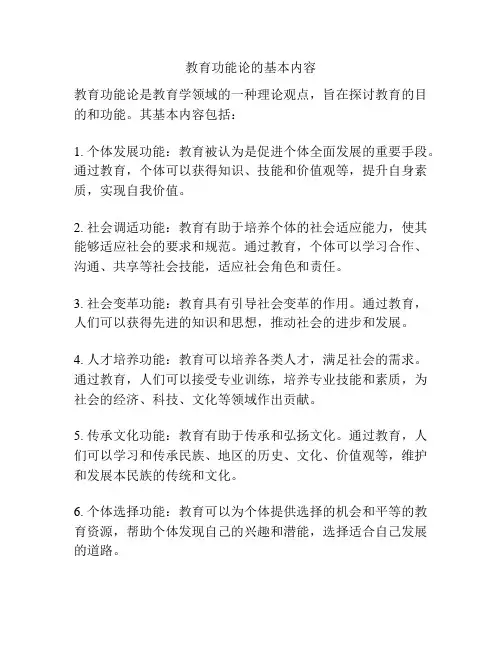 教育功能论的基本内容

教育功能论是教育学领域的一种理论观点，旨在探讨教育的目的和功能。其基本内容包括：

1. 个体发展功能：教育被认为是促进个体全面发展的重要手段。通过教育，个体可以获得知识、技能和价值观等，提升自身素质，实现自我价值。

2. 社会调适功能：教育有助于培养个体的社会适应能力，使其能够适应社会的要求和规范。通过教育，个体可以学习合作、沟通、共享等社会技能，适应社会角色和责任。

3. 社会变革功能：教育具有引导社会变革的作用。通过教育，人们可以获得先进的知识和思想，推动社会的进步和发展。

4. 人才培养功能：教育可以培养各类人才，满足社会的需求。通过教育，人们可以接受专业训练，培养专业技能和素质，为社会的经济、科技、文化等领域作出贡献。

5. 传承文化功能：教育有助于传承和弘扬文化。通过教育，人们可以学习和传承民族、地区的历史、文化、价值观等，维护和发展本民族的传统和文化。

6. 个体选择功能：教育可以为个体提供选择的机会和平等的教育资源，帮助个体发现自己的兴趣和潜能，选择适合自己发展的道路。